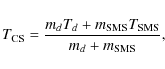 $T_{\mathrm{CS}} = \frac{m_d T_d + m_{\mathrm{SMS}} T_{\mathrm{SMS}}}{m_d + m_{\mathrm{SMS}}},$